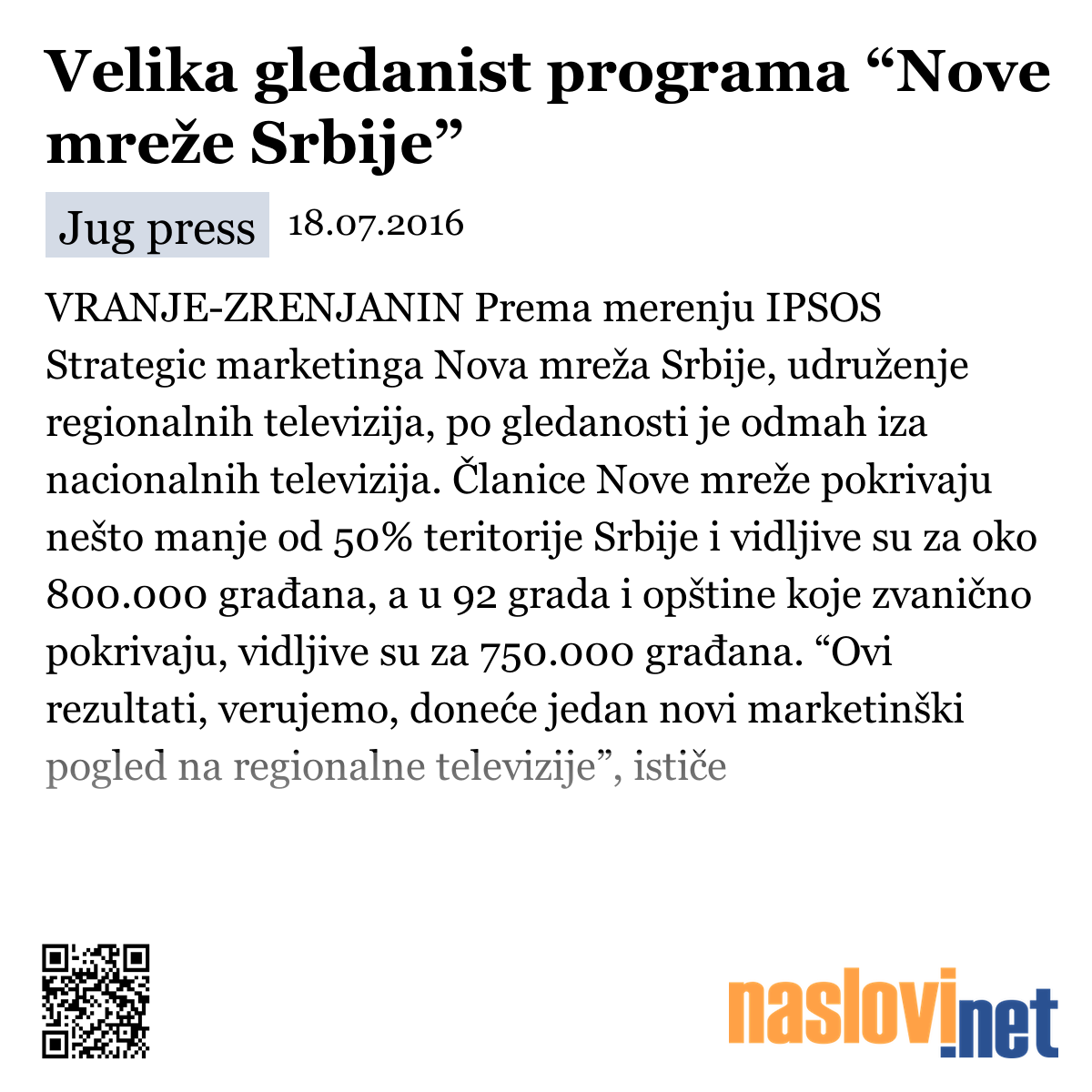 Velika gledanist programa “Nove mreže Srbije”

Jug press 18.07.2016

VRANJE-ZRENJANIN Prema merenju IPSOS Strategic marketinga Nova mreža Srbije, udruženje regionalnih televizija, po gledanosti je odmah iza nacionalnih televizija. Članice Nove mreže pokrivaju nešto manje od 50% teritorije Srbije i vidljive su za oko 800.000 građana, a u 92 grada i opštine koje zvanično pokrivaju, vidljive su za 750.000 građana. “Ovi rezultati, verujemo, doneće jedan novi marketinški pogled na regionalne televizije”, ističe

naslovi.net